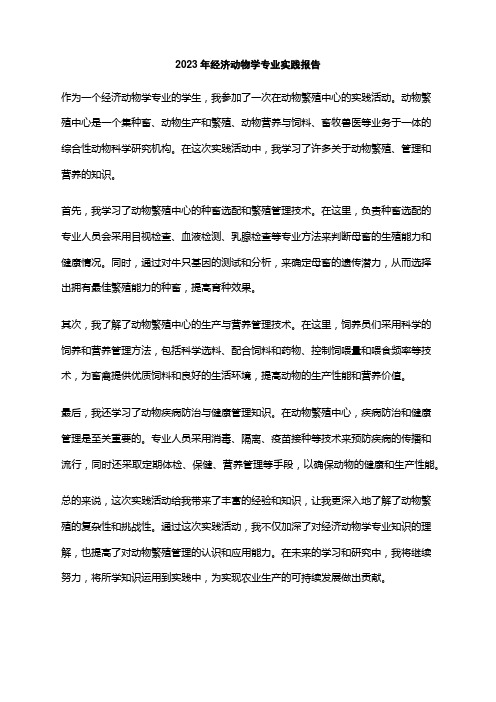 2023 年经济动物学专业实践报告

作为一个经济动物学专业的学生，我参加了一次在动物繁殖中心的实践活动。动物繁殖中心是一个集种畜、动物生产和繁殖、动物营养与饲料、畜牧兽医等业务于一体的综合性动物科学研究机构。在这次实践活动中，我学习了许多关于动物繁殖、管理和营养的知识。

首先，我学习了动物繁殖中心的种畜选配和繁殖管理技术。在这里，负责种畜选配的专业人员会采用目视检查、血液检测、乳腺检查等专业方法来判断母畜的生殖能力和健康情况。同时，通过对牛只基因的测试和分析，来确定母畜的遗传潜力，从而选择出拥有最佳繁殖能力的种畜，提高育种效果。

其次，我了解了动物繁殖中心的生产与营养管理技术。在这里，饲养员们采用科学的饲养和营养管理方法，包括科学选料、配合饲料和药物、控制饲喂量和喂食频率等技术，为畜禽提供优质饲料和良好的生活环境，提高动物的生产性能和营养价值。

最后，我还学习了动物疾病防治与健康管理知识。在动物繁殖中心，疾病防治和健康管理是至关重要的。专业人员采用消毒、隔离、疫苗接种等技术来预防疾病的传播和流行，同时还采取定期体检、保健、营养管理等手段，以确保动物的健康和生产性能。

总的来说，这次实践活动给我带来了丰富的经验和知识，让我更深入地了解了动物繁殖的复杂性和挑战性。通过这次实践活动，我不仅加深了对经济动物学专业知识的理解，也提高了对动物繁殖管理的认识和应用能力。在未来的学习和研究中，我将继续努力，将所学知识运用到实践中，为实现农业生产的可持续发展做出贡献。